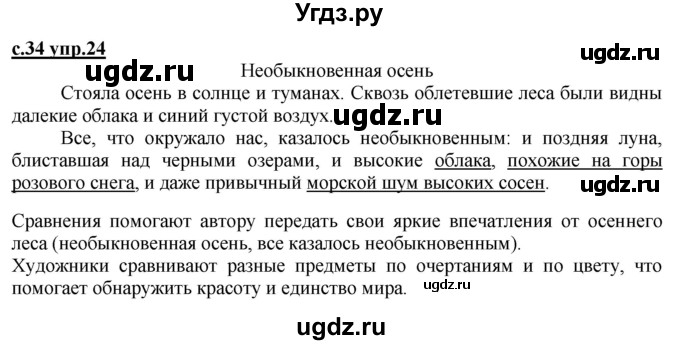 Угдз.ру

с.34 упр.24

ugdz.ru

ugdz.ru

Необыкновенная осень

Стояла осень в солнце и туманах. Сквозь облетевшие леса были видны далекие облака и синий густой воздух. ugdz.ru

Все, что окружало нас, казалось необыкновенным: и поздняя луна, блиставшая над черными озерами, и высокие облака, похожие на горы розового снега, и даже привычный морской шум высоких сосен. ugdz.ru

Сравнения помогают автору передать свои яркие впечатления от осеннего леса (необыкновенная осень, все казалось необыкновенным).
Художники сравнивают разные предметы по очертаниям и по цвету, что помогает обнаружить красоту и единство мира. ugdz.ru

ugdz.ru